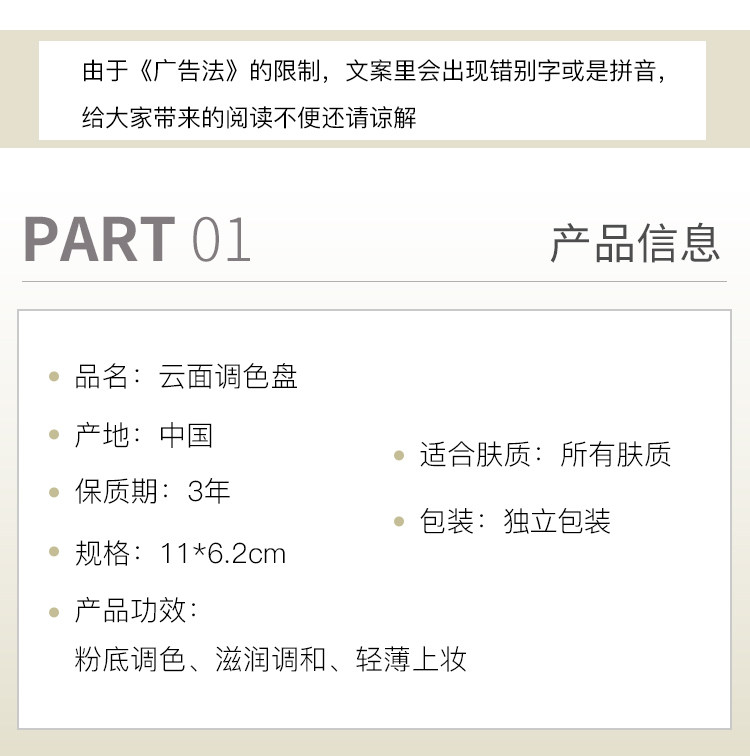 由于《广告法》的限制，文案里会出现错别字或是拼音，给大家带来的阅读不便还请谅解

PART 01

产品信息

• 品名：云面调色盘

• 产地：中国

• 保质期：3年

• 规格：11*6.2cm

• 产品功效：
粉底调色、滋润调和、轻薄上妆

• 适合肤质：所有肤质

• 包装：独立包装